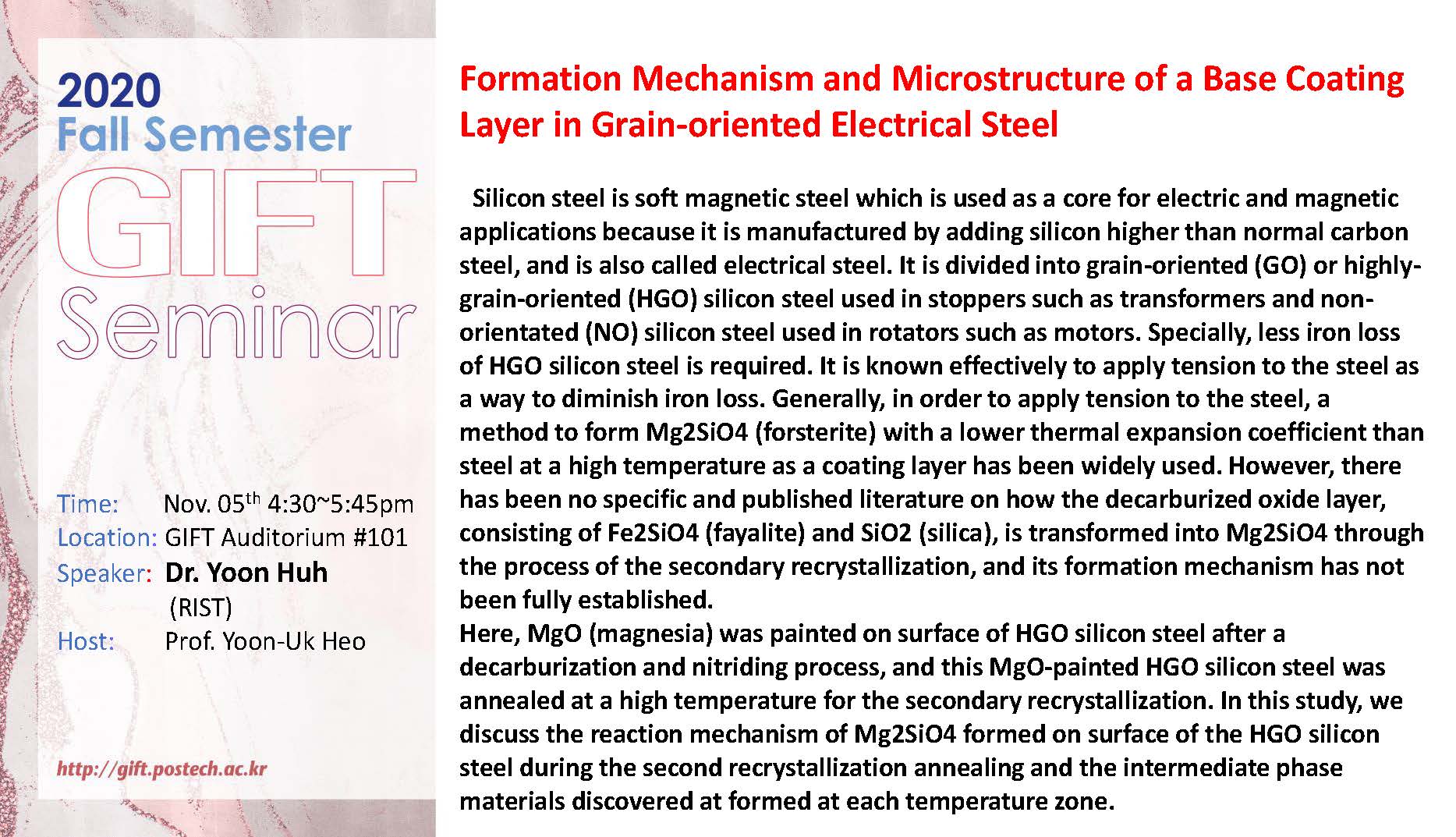 2020
Fall Semester
GIFT
Seminar

Time: Nov. 05$^{th}$ 4:30~5:45pm
Location: GIFT Auditorium #101
Speaker: Dr. Yoon Huh
(RIST)
Host: Prof. Yoon-Uk Heo

http://gift.postech.ac.kr

Formation Mechanism and Microstructure of a Base Coating Layer in Grain-oriented Electrical Steel

Silicon steel is soft magnetic steel which is used as a core for electric and magnetic applications because it is manufactured by adding silicon higher than normal carbon steel, and is also called electrical steel. It is divided into grain-oriented (GO) or highly-grain-oriented (HGO) silicon steel used in stoppers such as transformers and non-orientated (NO) silicon steel used in rotators such as motors. Specially, less iron loss of HGO silicon steel is required. It is known effectively to apply tension to the steel as a way to diminish iron loss. Generally, in order to apply tension to the steel, a method to form Mg2SiO4 (forsterite) with a lower thermal expansion coefficient than steel at a high temperature as a coating layer has been widely used. However, there has been no specific and published literature on how the decarburized oxide layer, consisting of Fe2SiO4 (fayalite) and SiO2 (silica), is transformed into Mg2SiO4 through the process of the secondary recrystallization, and its formation mechanism has not been fully established.
Here, MgO (magnesia) was painted on surface of HGO silicon steel after a decarburization and nitriding process, and this MgO-painted HGO silicon steel was annealed at a high temperature for the secondary recrystallization. In this study, we discuss the reaction mechanism of Mg2SiO4 formed on surface of the HGO silicon steel during the second recrystallization annealing and the intermediate phase materials discovered at formed at each temperature zone.